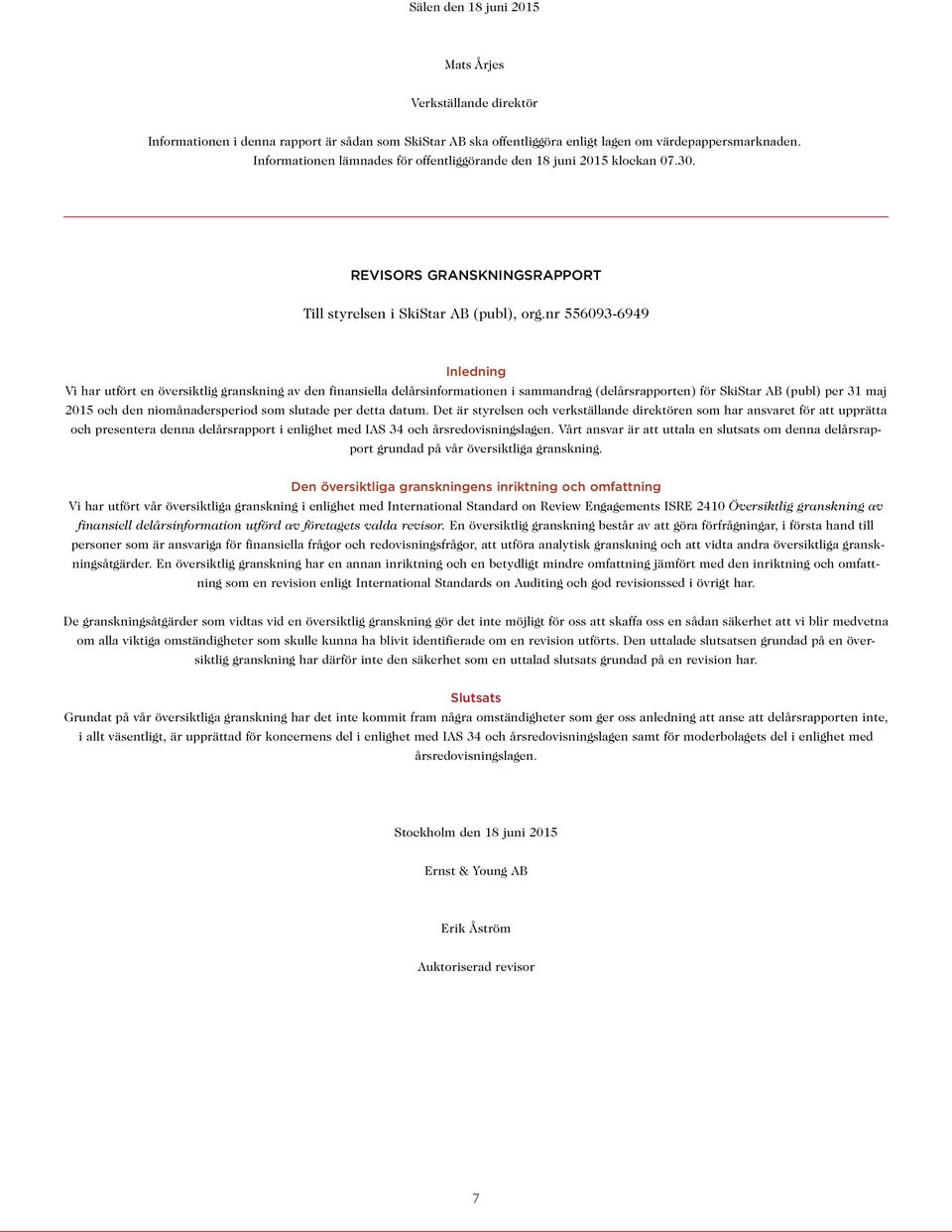 Sälen den 18 juni 2015

Mats Årjes

Verkställande direktör

Informationen i denna rapport är sådan som SkiStar AB ska offentliggöra enligt lagen om värdepappersmarknaden. Informationen lämnades för offentliggörande den 18 juni 2015 klockan 07.30.

REVISORS GRANSKNINGSRAPPORT

Till styrelsen i SkiStar AB (publ), org.nr 556093-6949

Inledning

Vi har utfört en översiktlig granskning av den finansiella delårsinformationen i sammandrag (delårsrapporten) för SkiStar AB (publ) per 31 maj 2015 och den niomånadersperiod som slutade per detta datum. Det är styrelsen och verkställande direktören som har ansvaret för att upprätta och presentera denna delårsrapport i enlighet med IAS 34 och årsredovisningslagen. Vårt ansvar är att uttala en slutsats om denna delårsrapport grundad på vår översiktliga granskning.

Den översiktliga granskningens inriktning och omfattning

Vi har utfört vår översiktliga granskning i enlighet med International Standard on Review Engagements ISRE 2410 Översiktlig granskning av finansiell delårsinformation utförd av företagets valda revisor. En översiktlig granskning består av att göra förfrågningar, i första hand till personer som är ansvariga för finansiella frågor och redovisningsfrågor, att utföra analytisk granskning och att vidta andra översiktliga granskningsåtgärder. En översiktlig granskning har en annan inriktning och en betydligt mindre omfattning jämfört med den inriktning och omfattning som en revision enligt International Standards on Auditing och god revisionssed i övrigt har.

De granskningsåtgärder som vidtas vid en översiktlig granskning gör det inte möjligt för oss att skaffa oss en sådan säkerhet att vi blir medvetna om alla viktiga omständigheter som skulle kunna ha blivit identifierade om en revision utförts. Den uttalade slutsatsen grundad på en översiktlig granskning har därför inte den säkerhet som en uttalad slutsats grundad på en revision har.

Slutsats

Grundat på vår översiktliga granskning har det inte kommit fram några omständigheter som ger oss anledning att anse att delårsrapporten inte, i allt väsentligt, är upprättad för koncernens del i enlighet med IAS 34 och årsredovisningslagen samt för moderbolagets del i enlighet med årsredovisningslagen.

Stockholm den 18 juni 2015

Ernst & Young AB

Erik Åström

Auktoriserad revisor

7